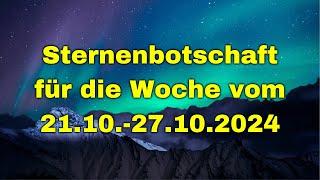 Sternenbotschaft für die Woche vom 21.10.-27.10.2024